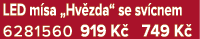 LED mísa „Hvězda“ se svícnem
6281560 919 Kč 749 Kč